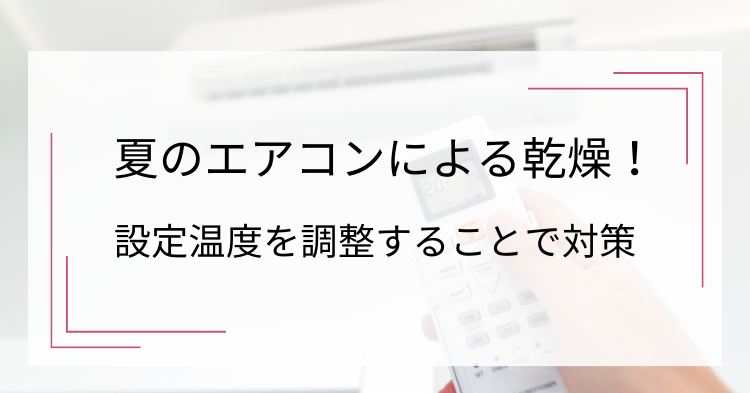 夏のエアコンによる乾燥！

設定温度を調整することで対策